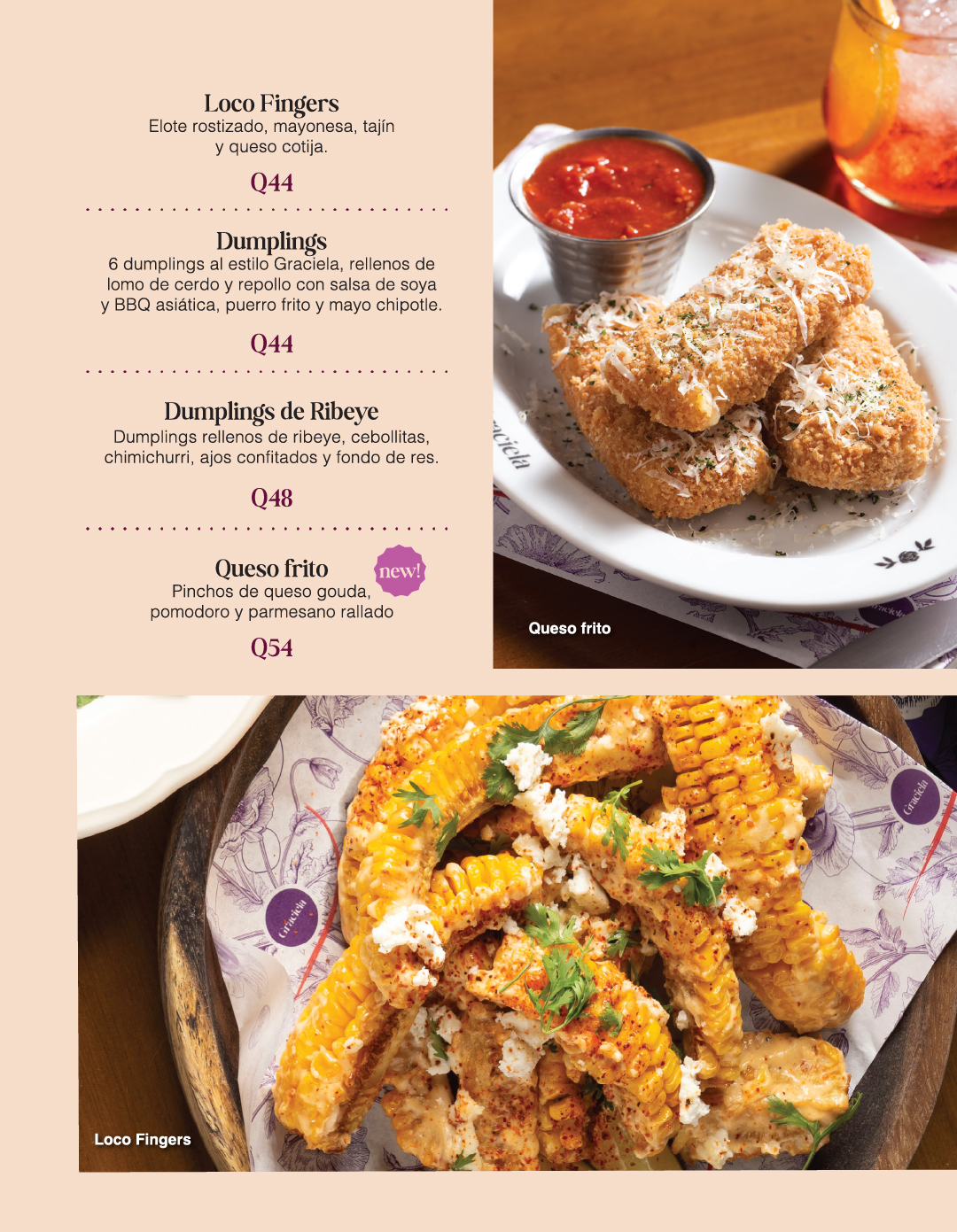 Loco Fingers
Elote rostizado, mayonesa, tajín y queso cotija.

Q44

Dumplings
6 dumplings al estilo Graciela, rellenos de lomo de cerdo y repollo con salsa de soya y BBQ asiática, puerro frito y mayo chipotle.

Q44

Dumplings de Ribeye
Dumplings rellenos de ribeye, cebollitas, chimichurri, ajos confitados y fondo de res.

Q48

Queso frito
new!
Pinchos de queso gouda, pomodoro y parmesano rallado

Q54

Queso frito

Loco Fingers